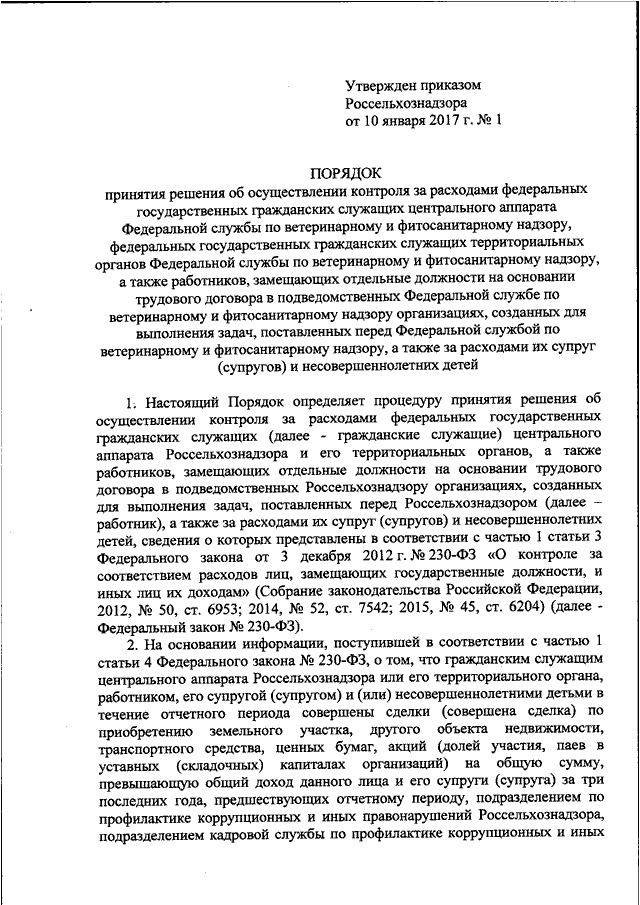 Утвержден приказом
Россельхознадзора
от 10 января 2017 г. № 1

ПОРЯДОК
принятия решения об осуществлении контроля за расходами федеральных государственных гражданских служащих центрального аппарата Федеральной службы по ветеринарному и фитосанитарному надзору, федеральных государственных гражданских служащих территориальных органов Федеральной службы по ветеринарному и фитосанитарному надзору, а также работников, замещающих отдельные должности на основании трудового договора в подведомственных Федеральной службе по ветеринарному и фитосанитарному надзору организациях, созданных для выполнения задач, поставленных перед Федеральной службой по ветеринарному и фитосанитарному надзору, а также за расходами их супруг (супругов) и несовершеннолетних детей

1. Настоящий Порядок определяет процедуру принятия решения об осуществлении контроля за расходами федеральных государственных гражданских служащих (далее - гражданские служащие) центрального аппарата Россельхознадзора и его территориальных органов, а также работников, замещающих отдельные должности на основании трудового договора в подведомственных Россельхознадзору организациях, созданных для выполнения задач, поставленных перед Россельхознадзором (далее – работник), а также за расходами их супруг (супругов) и несовершеннолетних детей, сведения о которых представлены в соответствии с частью 1 статьи 3 Федерального закона от 3 декабря 2012 г. № 230-ФЗ «О контроле за соответствием расходов лиц, замещающих государственные должности, и иных лиц их доходам» (Собрание законодательства Российской Федерации, 2012, № 50, ст. 6953; 2014, № 52, ст. 7542; 2015, № 45, ст. 6204) (далее - Федеральный закон № 230-ФЗ).

2. На основании информации, поступившей в соответствии с частью 1 статьи 4 Федерального закона № 230-ФЗ, о том, что гражданским служащим центрального аппарата Россельхознадзора или его территориального органа, работником, его супругой (супругом) и (или) несовершеннолетними детьми в течение отчетного периода совершены сделки (совершена сделка) по приобретению земельного участка, другого объекта недвижимости, транспортного средства, ценных бумаг, акций (долей участия, паев в уставных (складочных) капиталах организаций) на общую сумму, превышающую общий доход данного лица и его супруги (супруга) за три последних года, предшествующих отчетному периоду, подразделением по профилактике коррупционных и иных правонарушений Россельхознадзора, подразделением кадровой службы по профилактике коррупционных и иных